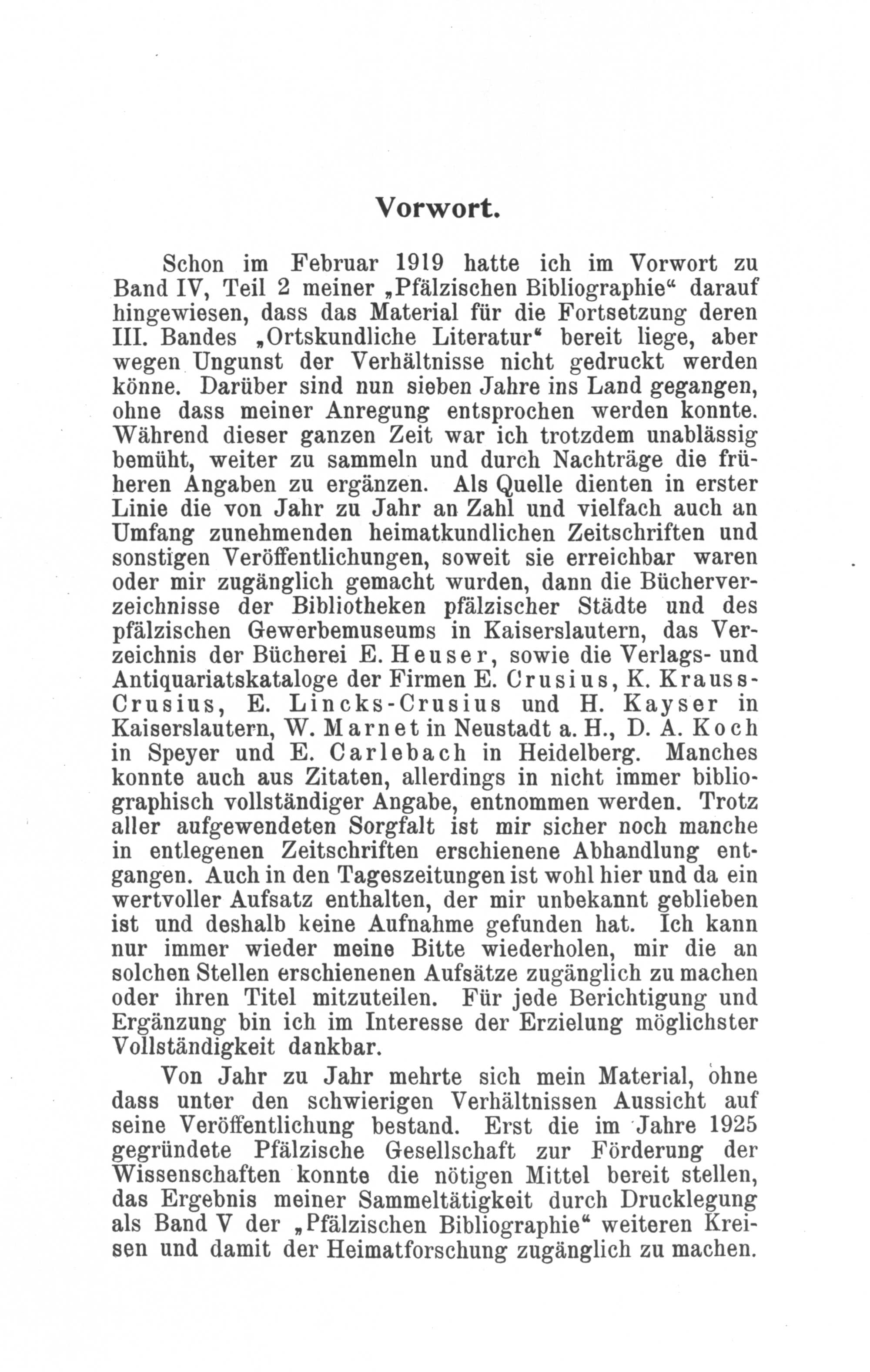 Vorwort.

Schon im Februar 1919 hatte ich im Vorwort zu Band IV, Teil 2 meiner „Pfälzischen Bibliographie“ darauf hingewiesen, dass das Material für die Fortsetzung deren III. Bandes „Ortskundliche Literatur“ bereit liege, aber wegen Ungunst der Verhältnisse nicht gedruckt werden könne. Darüber sind nun sieben Jahre ins Land gegangen, ohne dass meiner Anregung entsprochen werden konnte. Während dieser ganzen Zeit war ich trotzdem unablässig bemüht, weiter zu sammeln und durch Nachträge die früheren Angaben zu ergänzen. Als Quelle dienten in erster Linie die von Jahr zu Jahr an Zahl und vielfach auch an Umfang zunehmenden heimatkundlichen Zeitschriften und sonstigen Veröffentlichungen, soweit sie erreichbar waren oder mir zugänglich gemacht wurden, dann die Bücherverzeichnisse der Bibliotheken pfälzischer Städte und des pfälzischen Gewerbemuseums in Kaiserslautern, das Verzeichnis der Bücherei E. Heuser, sowie die Verlags- und Antiquariatskataloge der Firmen E. Crusius, K. Krauss-Crusius, E. Lincks-Crusius und H. Kayser in Kaiserslautern, W. Marnet in Neustadt a. H., D. A. Koch in Speyer und E. Carlebach in Heidelberg. Manches konnte auch aus Zitaten, allerdings in nicht immer bibliographisch vollständiger Angabe, entnommen werden. Trotz aller aufgewendeten Sorgfalt ist mir sicher noch manche in entlegenen Zeitschriften erschienene Abhandlung entgangen. Auch in den Tageszeitungen ist wohl hier und da ein wertvoller Aufsatz enthalten, der mir unbekannt geblieben ist und deshalb keine Aufnahme gefunden hat. Ich kann nur immer wieder meine Bitte wiederholen, mir die an solchen Stellen erschienenen Aufsätze zugänglich zu machen oder ihren Titel mitzuteilen. Für jede Berichtigung und Ergänzung bin ich im Interesse der Erzielung möglichster Vollständigkeit dankbar.

Von Jahr zu Jahr mehrte sich mein Material, ohne dass unter den schwierigen Verhältnissen Aussicht auf seine Veröffentlichung bestand. Erst die im Jahre 1925 gegründete Pfälzische Gesellschaft zur Förderung der Wissenschaften konnte die nötigen Mittel bereit stellen, das Ergebnis meiner Sammeltätigkeit durch Drucklegung als Band V der „Pfälzischen Bibliographie“ weiteren Kreisen und damit der Heimatforschung zugänglich zu machen.